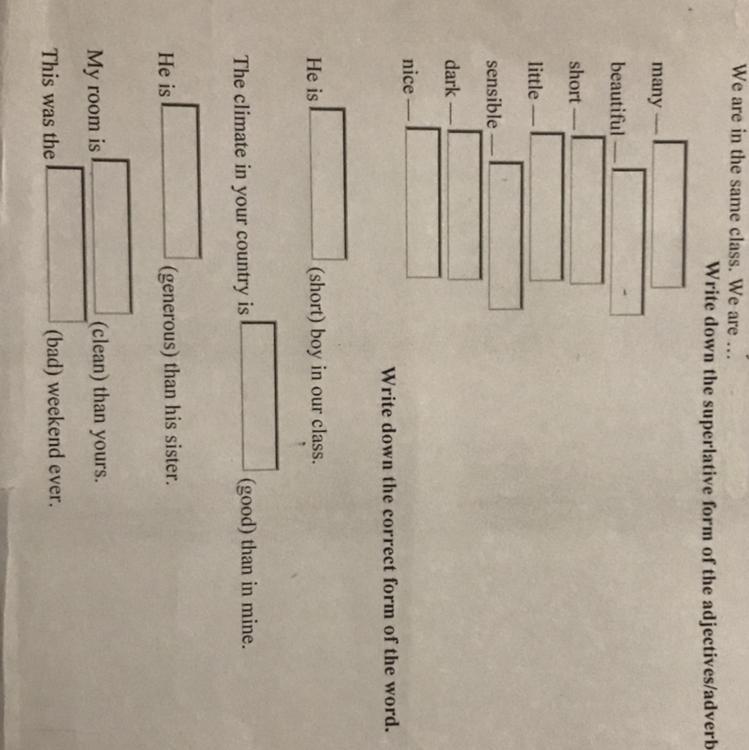 We are in the same class. We are ...

Write down the superlative form of the adjectives/adverb

many —

beautiful —

short —

little —

sensible —

dark —

nice —

Write down the correct form of the word.

He is (short) boy in our class.

The climate in your country is (good) than in mine.

He is (generous) than his sister.

My room is (clean) than yours.

This was the (bad) weekend ever.